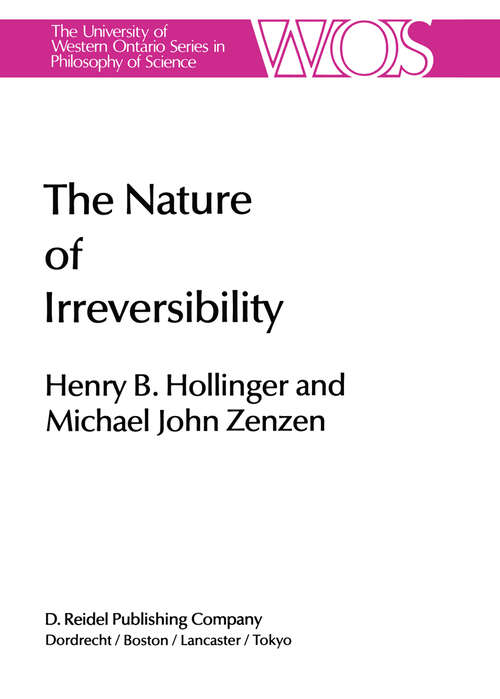 The University of Western Ontario Series in Philosophy of Science

WOS

The Nature of Irreversibility

Henry B. Hollinger and Michael John Zenzen

D. Reidel Publishing Company
Dordrecht / Boston / Lancaster / Tokyo